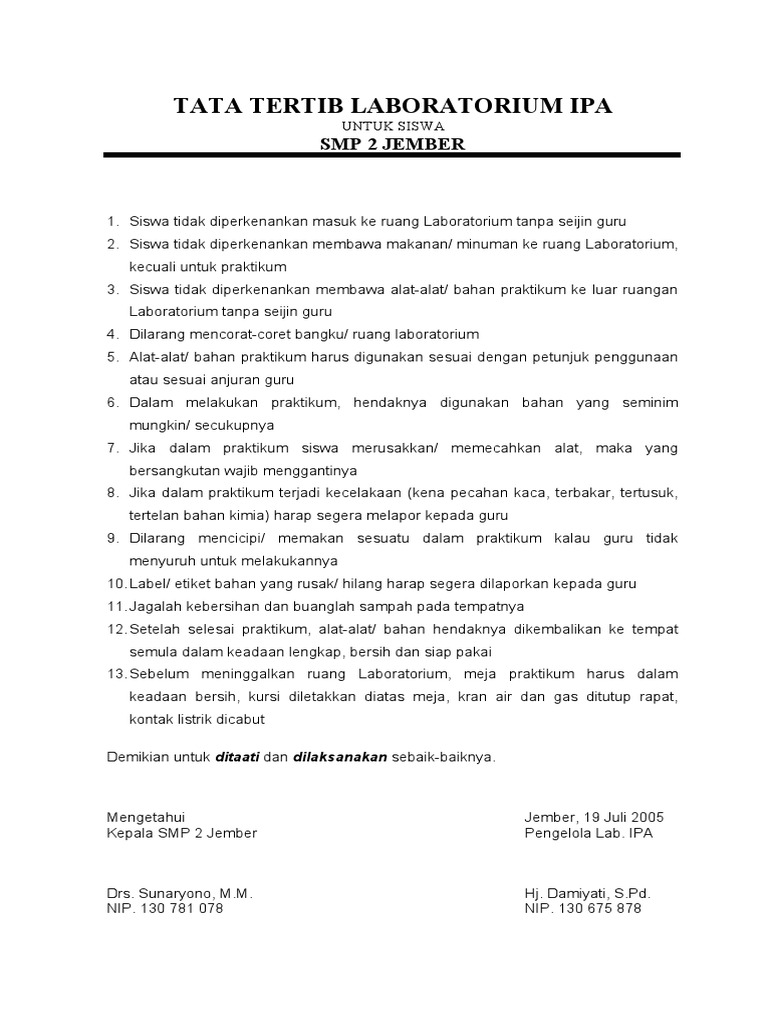 TATA TERTIB LABORATORIUM IPA
UNTUK SISWA
SMP 2 JEMBER

1. Siswa tidak diperkenankan masuk ke ruang Laboratorium tanpa seijin guru
2. Siswa tidak diperkenankan membawa makanan/ minuman ke ruang Laboratorium, kecuali untuk praktikum
3. Siswa tidak diperkenankan membawa alat-alat/ bahan praktikum ke luar ruangan Laboratorium tanpa seijin guru
4. Dilarang mencorat-coret bangku/ ruang laboratorium
5. Alat-alat/ bahan praktikum harus digunakan sesuai dengan petunjuk penggunaan atau sesuai anjuran guru
6. Dalam melakukan praktikum, hendaknya digunakan bahan yang seminim mungkin/ secukupnya
7. Jika dalam praktikum siswa merusakkan/ memecahkan alat, maka yang bersangkutan wajib menggantinya
8. Jika dalam praktikum terjadi kecelakaan (kena pecahan kaca, terbakar, tertusuk, tertelan bahan kimia) harap segera melapor kepada guru
9. Dilarang mencicipi/ memakan sesuatu dalam praktikum kalau guru tidak menyuruh untuk melakukannya
10. Label/ etiket bahan yang rusak/ hilang harap segera dilaporkan kepada guru
11. Jagalah kebersihan dan buanglah sampah pada tempatnya
12. Setelah selesai praktikum, alat-alat/ bahan hendaknya dikembalikan ke tempat semula dalam keadaan lengkap, bersih dan siap pakai
13. Sebelum meninggalkan ruang Laboratorium, meja praktikum harus dalam keadaan bersih, kursi diletakkan diatas meja, kran air dan gas ditutup rapat, kontak listrik dicabut

Demikian untuk ditaati dan dilaksanakan sebaik-baiknya.

Mengetahui
Kepala SMP 2 Jember

Drs. Sunaryono, M.M.
NIP. 130 781 078

Jember, 19 Juli 2005
Pengelola Lab. IPA

Hj. Damiyati, S.Pd.
NIP. 130 675 878